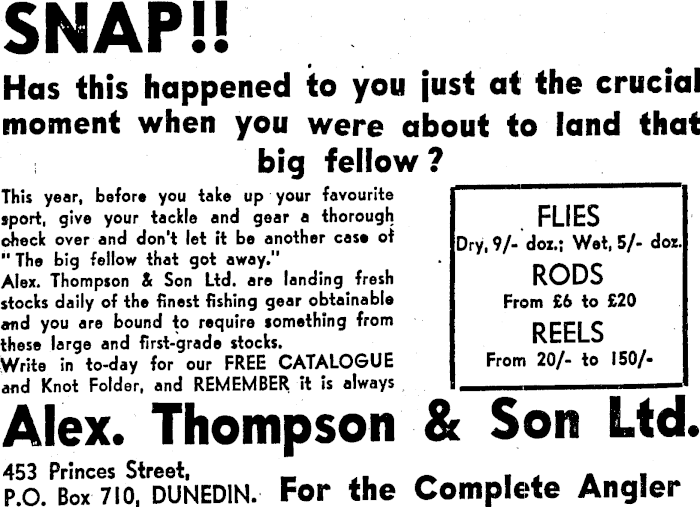 SNAP!!

Has this happened to you just at the crucial moment when you were about to land that big fellow?

This year, before you take up your favourite sport, give your tackle and gear a thorough check over and don't let it be another case of "The big fellow that got away."
Alex. Thompson & Son Ltd. are landing fresh stocks daily of the finest fishing gear obtainable and you are bound to require something from these large and first-grade stocks.
Write in to-day for our FREE CATALOGUE and Knot Folder, and REMEMBER it is always

FLIES
Dry, 9/- doz.; Wet, 5/- doz.
RODS
From £6 to £20
REELS
From 20/- to 150/-

Alex. Thompson & Son Ltd.

453 Princes Street,
P.O. Box 710, DUNEDIN.

For the Complete Angler